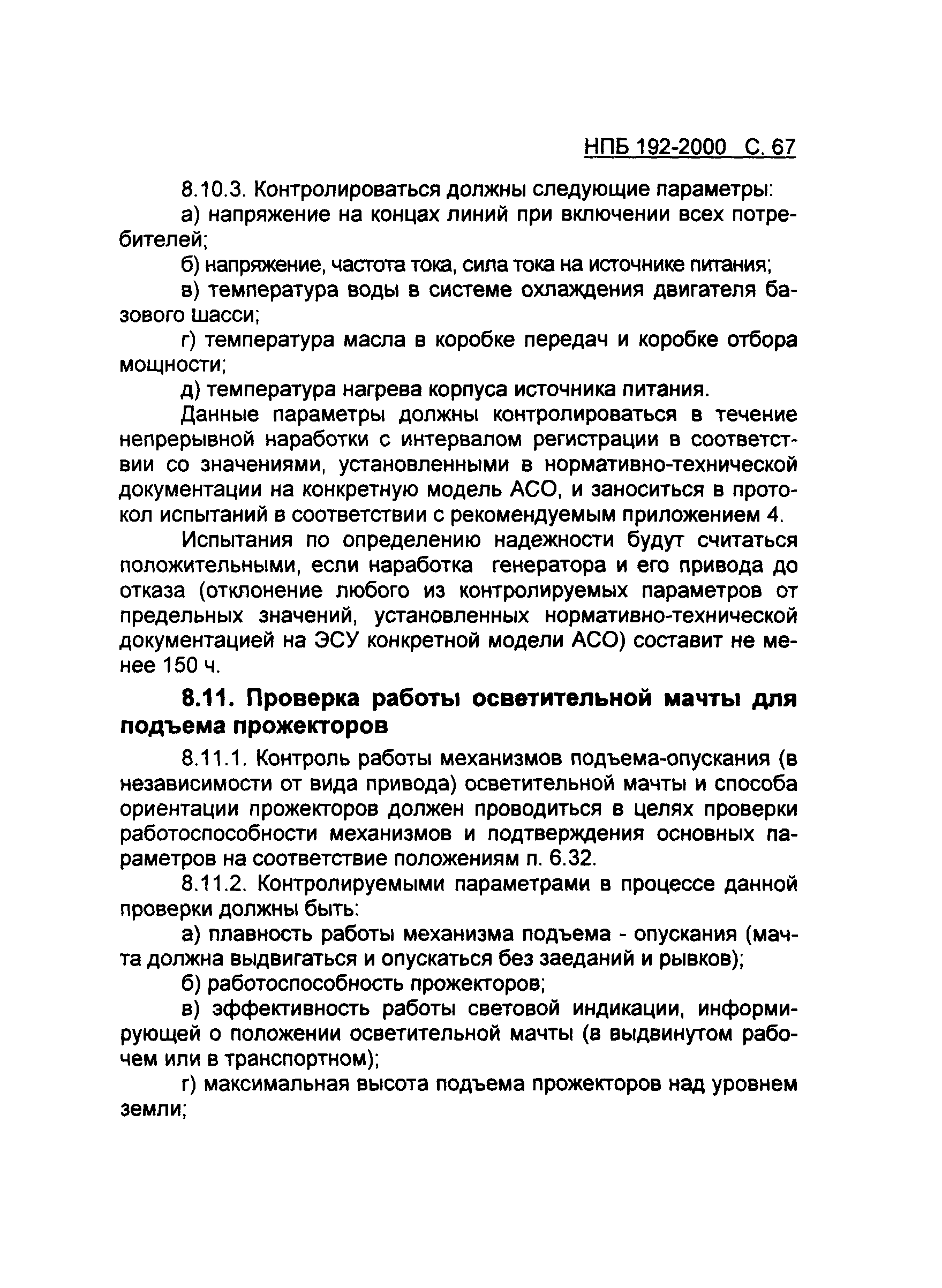 НПБ 192-2000 С. 67

8.10.3. Контролироваться должны следующие параметры:

а) напряжение на концах линий при включении всех потребителей;

б) напряжение, частота тока, сила тока на источнике питания;

в) температура воды в системе охлаждения двигателя базового шасси;

г) температура масла в коробке передач и коробке отбора мощности;

д) температура нагрева корпуса источника питания.

Данные параметры должны контролироваться в течение непрерывной наработки с интервалом регистрации в соответствии со значениями, установленными в нормативно-технической документации на конкретную модель АСО, и заноситься в протокол испытаний в соответствии с рекомендуемым приложением 4.

Испытания по определению надежности будут считаться положительными, если наработка генератора и его привода до отказа (отклонение любого из контролируемых параметров от предельных значений, установленных нормативно-технической документацией на ЭСУ конкретной модели АСО) составит не менее 150 ч.

8.11. Проверка работы осветительной мачты для подъема прожекторов

8.11.1. Контроль работы механизмов подъема-опускания (в независимости от вида привода) осветительной мачты и способа ориентации прожекторов должен проводиться в целях проверки работоспособности механизмов и подтверждения основных параметров на соответствие положениям п. 6.32.

8.11.2. Контролируемыми параметрами в процессе данной проверки должны быть:

а) плавность работы механизма подъема - опускания (мачта должна выдвигаться и опускаться без заеданий и рывков);

б) работоспособность прожекторов;

в) эффективность работы световой индикации, информирующей о положении осветительной мачты (в выдвинутом рабочем или в транспортном);

г) максимальная высота подъема прожекторов над уровнем земли;